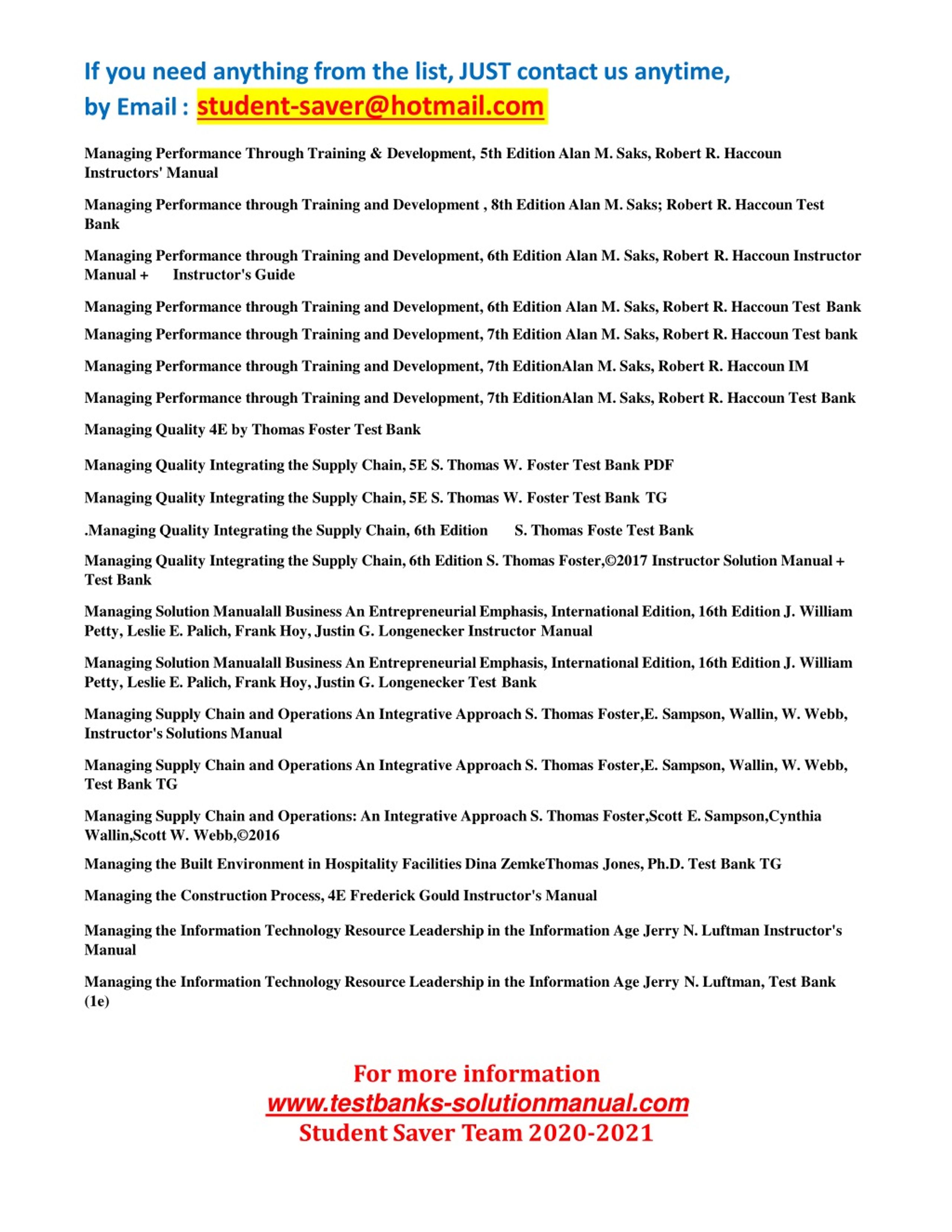 If you need anything from the list, JUST contact us anytime,
by Email : student-saver@hotmail.com

Managing Performance Through Training & Development, 5th Edition Alan M. Saks, Robert R. Haccoun Instructors' Manual

Managing Performance through Training and Development , 8th Edition Alan M. Saks; Robert R. Haccoun Test Bank

Managing Performance through Training and Development, 6th Edition Alan M. Saks, Robert R. Haccoun Instructor Manual + Instructor's Guide

Managing Performance through Training and Development, 6th Edition Alan M. Saks, Robert R. Haccoun Test Bank

Managing Performance through Training and Development, 7th Edition Alan M. Saks, Robert R. Haccoun Test bank

Managing Performance through Training and Development, 7th EditionAlan M. Saks, Robert R. Haccoun IM

Managing Performance through Training and Development, 7th EditionAlan M. Saks, Robert R. Haccoun Test Bank

Managing Quality 4E by Thomas Foster Test Bank

Managing Quality Integrating the Supply Chain, 5E S. Thomas W. Foster Test Bank PDF

Managing Quality Integrating the Supply Chain, 5E S. Thomas W. Foster Test Bank TG

.Managing Quality Integrating the Supply Chain, 6th Edition S. Thomas Foste Test Bank

Managing Quality Integrating the Supply Chain, 6th Edition S. Thomas Foster,©2017 Instructor Solution Manual + Test Bank

Managing Solution Manualall Business An Entrepreneurial Emphasis, International Edition, 16th Edition J. William Petty, Leslie E. Palich, Frank Hoy, Justin G. Longenecker Instructor Manual

Managing Solution Manualall Business An Entrepreneurial Emphasis, International Edition, 16th Edition J. William Petty, Leslie E. Palich, Frank Hoy, Justin G. Longenecker Test Bank

Managing Supply Chain and Operations An Integrative Approach S. Thomas Foster,E. Sampson, Wallin, W. Webb, Instructor's Solutions Manual

Managing Supply Chain and Operations An Integrative Approach S. Thomas Foster,E. Sampson, Wallin, W. Webb, Test Bank TG

Managing Supply Chain and Operations: An Integrative Approach S. Thomas Foster,Scott E. Sampson,Cynthia Wallin,Scott W. Webb,©2016

Managing the Built Environment in Hospitality Facilities Dina ZemkeThomas Jones, Ph.D. Test Bank TG

Managing the Construction Process, 4E Frederick Gould Instructor's Manual

Managing the Information Technology Resource Leadership in the Information Age Jerry N. Luftman Instructor's Manual

Managing the Information Technology Resource Leadership in the Information Age Jerry N. Luftman, Test Bank (1e)

For more information
www.testbanks-solutionmanual.com
Student Saver Team 2020-2021